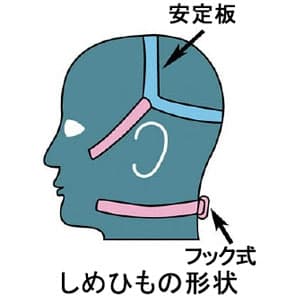 安定板

フック式

しめひもの形状